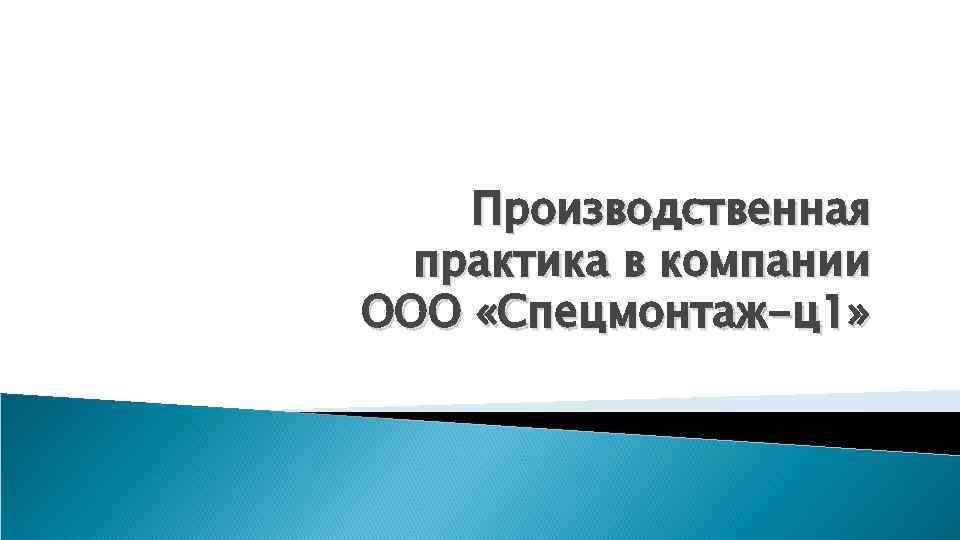 Производственная практика в компании ООО «Спецмонтаж-ц1»